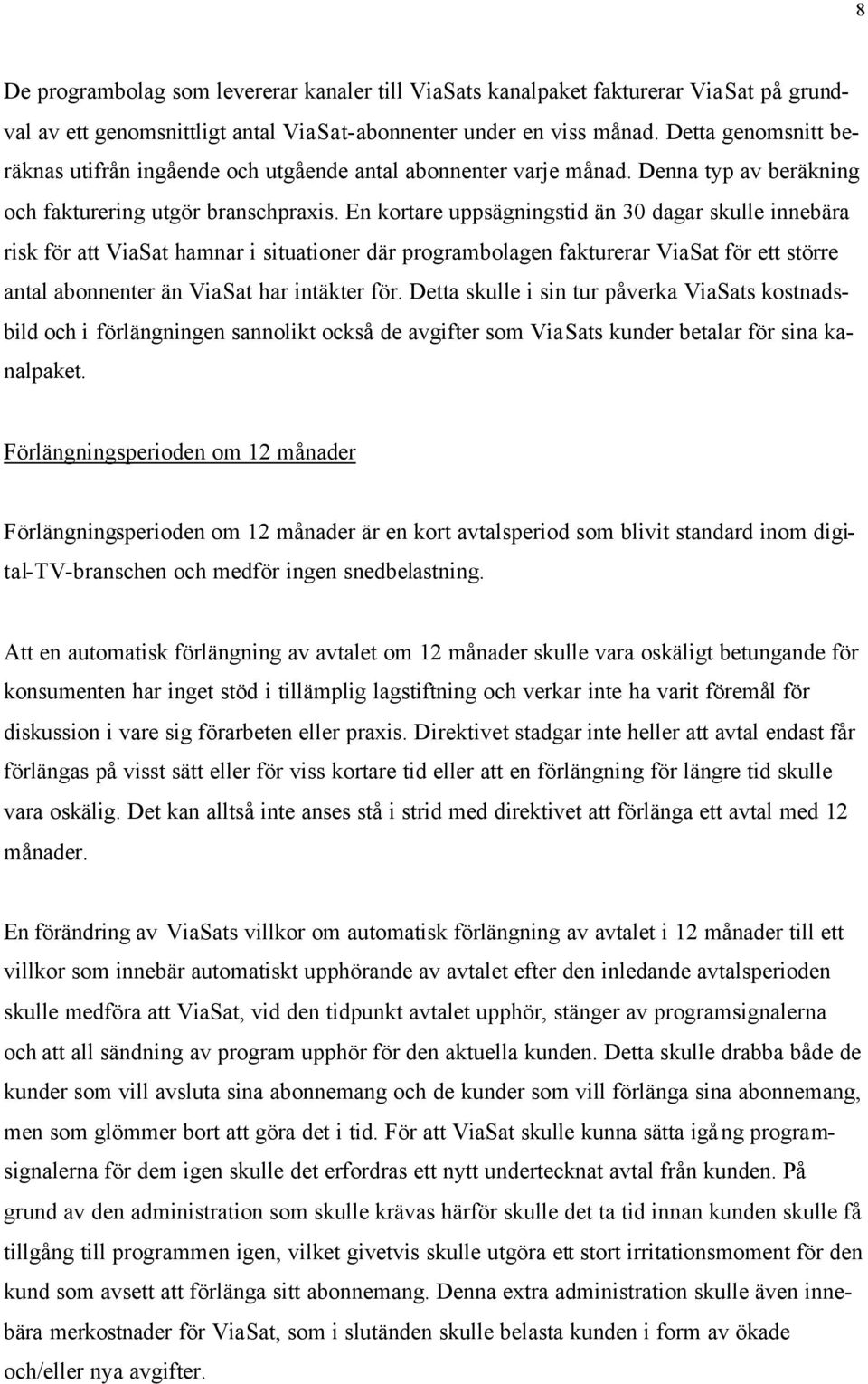 8

De programbolag som levererar kanaler till ViaSats kanalpaket fakturerar ViaSat på grundval av ett genomsnittligt antal ViaSat-abonnenter under en viss månad. Detta genomsnitt beräknas utifrån ingående och utgående antal abonnenter varje månad. Denna typ av beräkning och fakturering utgör branschpraxis. En kortare uppsägningstid än 30 dagar skulle innebära risk för att ViaSat hamnar i situationer där programbolagen fakturerar ViaSat för ett större antal abonnenter än ViaSat har intäkter för. Detta skulle i sin tur påverka ViaSats kostnadsbild och i förlängningen sannolikt också de avgifter som ViaSats kunder betalar för sina kanalpaket.

Förlängningsperioden om 12 månader

Förlängningsperioden om 12 månader är en kort avtalsperiod som blivit standard inom digital-TV-branschen och medför ingen snedbelastning.

Att en automatisk förlängning av avtalet om 12 månader skulle vara oskäligt betungande för konsumenten har inget stöd i tillämplig lagstiftning och verkar inte ha varit föremål för diskussion i vare sig förarbeten eller praxis. Direktivet stadgar inte heller att avtal endast får förlängas på visst sätt eller för viss kortare tid eller att en förlängning för längre tid skulle vara oskälig. Det kan alltså inte anses stå i strid med direktivet att förlänga ett avtal med 12 månader.

En förändring av ViaSats villkor om automatisk förlängning av avtalet i 12 månader till ett villkor som innebär automatiskt upphörande av avtalet efter den inledande avtalsperioden skulle medföra att ViaSat, vid den tidpunkt avtalet upphör, stänger av programsignalerna och att all sändning av program upphör för den aktuella kunden. Detta skulle drabba både de kunder som vill avsluta sina abonnemang och de kunder som vill förlänga sina abonnemang, men som glömmer bort att göra det i tid. För att ViaSat skulle kunna sätta igång programsignalerna för dem igen skulle det erfordras ett nytt undertecknat avtal från kunden. På grund av den administration som skulle krävas härför skulle det ta tid innan kunden skulle få tillgång till programmen igen, vilket givetvis skulle utgöra ett stort irritationsmoment för den kund som avsett att förlänga sitt abonnemang. Denna extra administration skulle även innebära merkostnader för ViaSat, som i slutänden skulle belasta kunden i form av ökade och/eller nya avgifter.